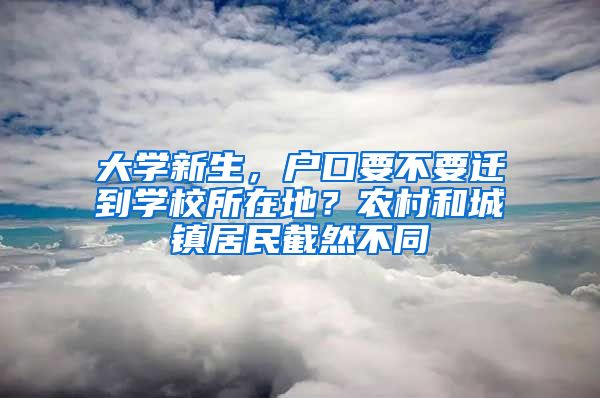 大学新生，户口要不要迁到学校所在地？农村和城镇居民截然不同